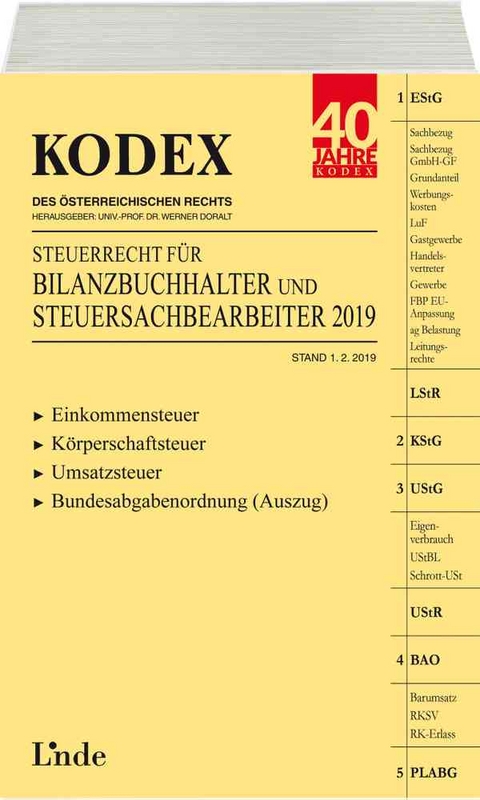 KODEX

40 JAHRE KODEX

DES ÖSTERREICHISCHEN RECHTS
HERAUSGEBER: UNIV.-PROF. DR. WERNER DORALT

STEUERRECHT FÜR
BILANZBUCHHALTER UND
STEUERSACHBEARBEITER 2019

STAND 1. 2. 2019

► Einkommensteuer
► Körperschaftsteuer
► Umsatzsteuer
► Bundesabgabenordnung (Auszug)

Linde

1 EStG
Sachbezug
Sachbezug GmbH-GF
Grundanteil
Werbungskosten
LuF
Gastgewerbe
Handelsvertreter
Gewerbe
FBP EU-Anpassung
ag Belastung
Leitungsrechte
LStR
2 KStG
3 UStG
Eigenverbrauch
UStBL
Schrott-USt
UStR
4 BAO
Barumsatz
RKSV
RK-Erlass
5 PLABG